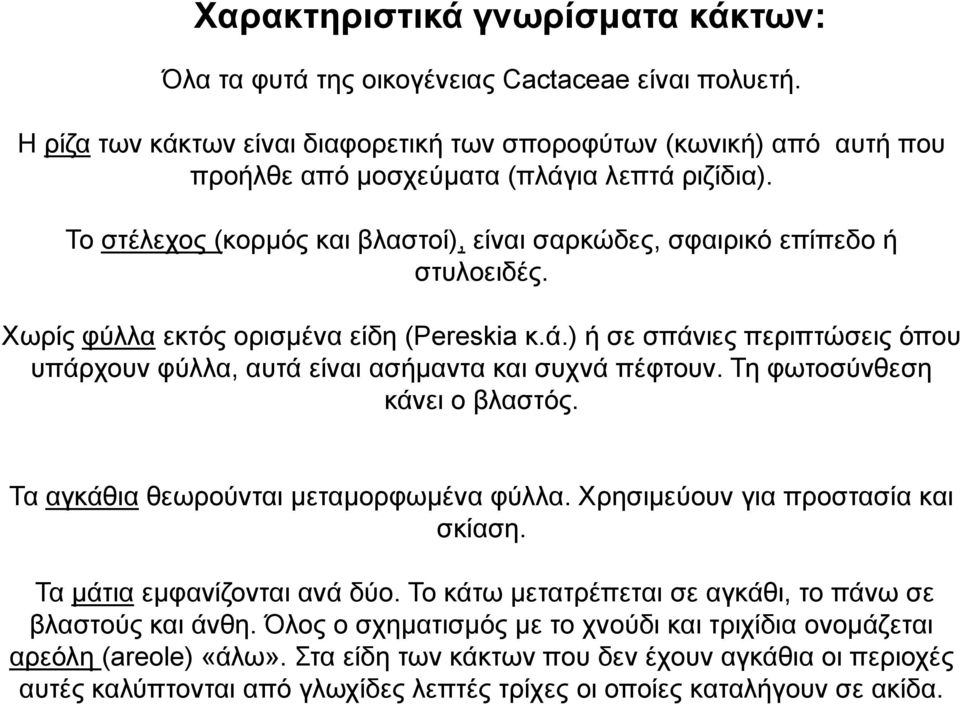 Χαρακτηριστικά γνωρίσματα κάκτων:

Όλα τα φυτά της οικογένειας Cactaceae είναι πολυετή.

Η ρίζα των κάκτων είναι διαφορετική των σποροφύτων (κωνική) από αυτή που προήλθε από μοσχεύματα (πλάγια λεπτά ριζίδια).

Το στέλεχος (κορμός και βλαστοί), είναι σαρκώδες, σφαιρικό επίπεδο ή στυλοειδές.

Χωρίς φύλλα εκτός ορισμένα είδη (Pereskia κ.ά.) ή σε σπάνιες περιπτώσεις όπου υπάρχουν φύλλα, αυτά είναι ασήμαντα και συχνά πέφτουν. Τη φωτοσύνθεση κάνει ο βλαστός.

Τα αγκάθια θεωρούνται μεταμορφωμένα φύλλα. Χρησιμεύουν για προστασία και σκίαση.

Τα μάτια εμφανίζονται ανά δύο. Το κάτω μετατρέπεται σε αγκάθι, το πάνω σε βλαστούς και άνθη. Όλος ο σχηματισμός με το χνούδι και τριχίδια ονομάζεται αρεόλη (areole) «άλω». Στα είδη των κάκτων που δεν έχουν αγκάθια οι περιοχές αυτές καλύπτονται από γλωχίδες λεπτές τρίχες οι οποίες καταλήγουν σε ακίδα.